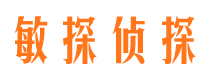 敏探侦探